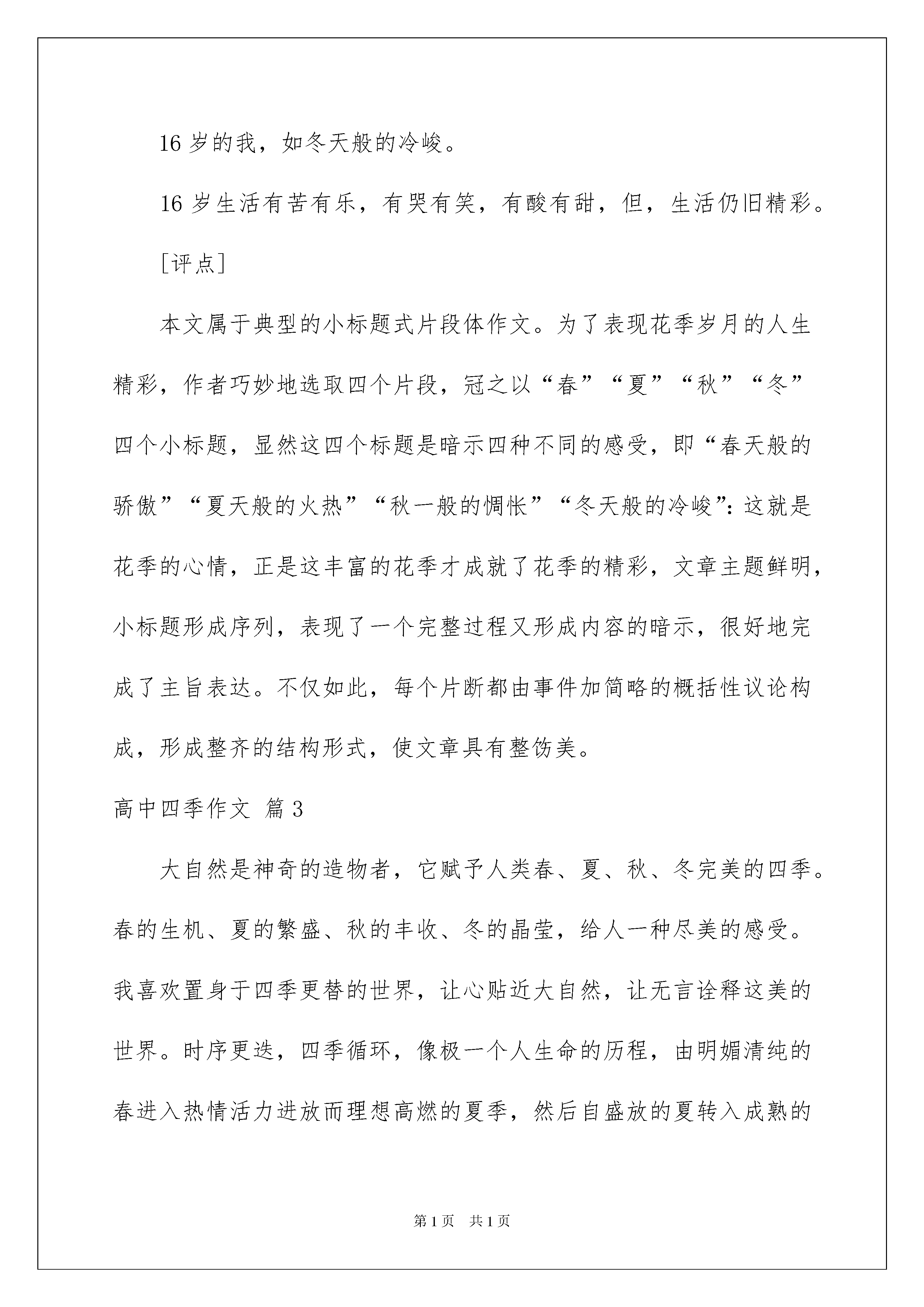 16 岁的我，如冬天般的冷峻。

16 岁生活有苦有乐，有哭有笑，有酸有甜，但，生活仍旧精彩。

[评点]

本文属于典型的小标题式片段体作文。为了表现花季岁月的人生精彩，作者巧妙地选取四个片段，冠之以“春”“夏”“秋”“冬”四个小标题，显然这四个标题是暗示四种不同的感受，即“春天般的骄傲”“夏天般的火热”“秋一般的惆怅”“冬天般的冷峻”：这就是花季的心情，正是这丰富的花季才成就了花季的精彩，文章主题鲜明，小标题形成序列，表现了一个完整过程又形成内容的暗示，很好地完成了主旨表达。不仅如此，每个片断都由事件加简略的概括性议论构成，形成整齐的结构形式，使文章具有整饬美。

高中四季作文 篇 3

大自然是神奇的造物者，它赋予人类春、夏、秋、冬完美的四季。春的生机、夏的繁盛、秋的丰收、冬的晶莹，给人一种尽美的感受。我喜欢置身于四季更替的世界，让心贴近大自然，让无言诠释这美的世界。时序更迭，四季循环，像极一个人生命的历程，由明媚清纯的春进入热情活力迸放而理想高燃的夏季，然后自盛放的夏转入成熟的

第 1 页 共 1 页